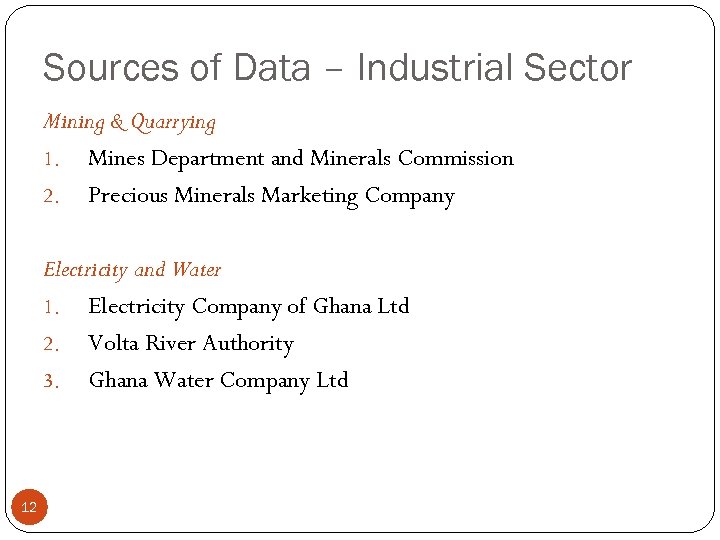 Sources of Data – Industrial Sector

Mining & Quarrying

1. Mines Department and Minerals Commission
2. Precious Minerals Marketing Company

Electricity and Water

1. Electricity Company of Ghana Ltd
2. Volta River Authority
3. Ghana Water Company Ltd

12